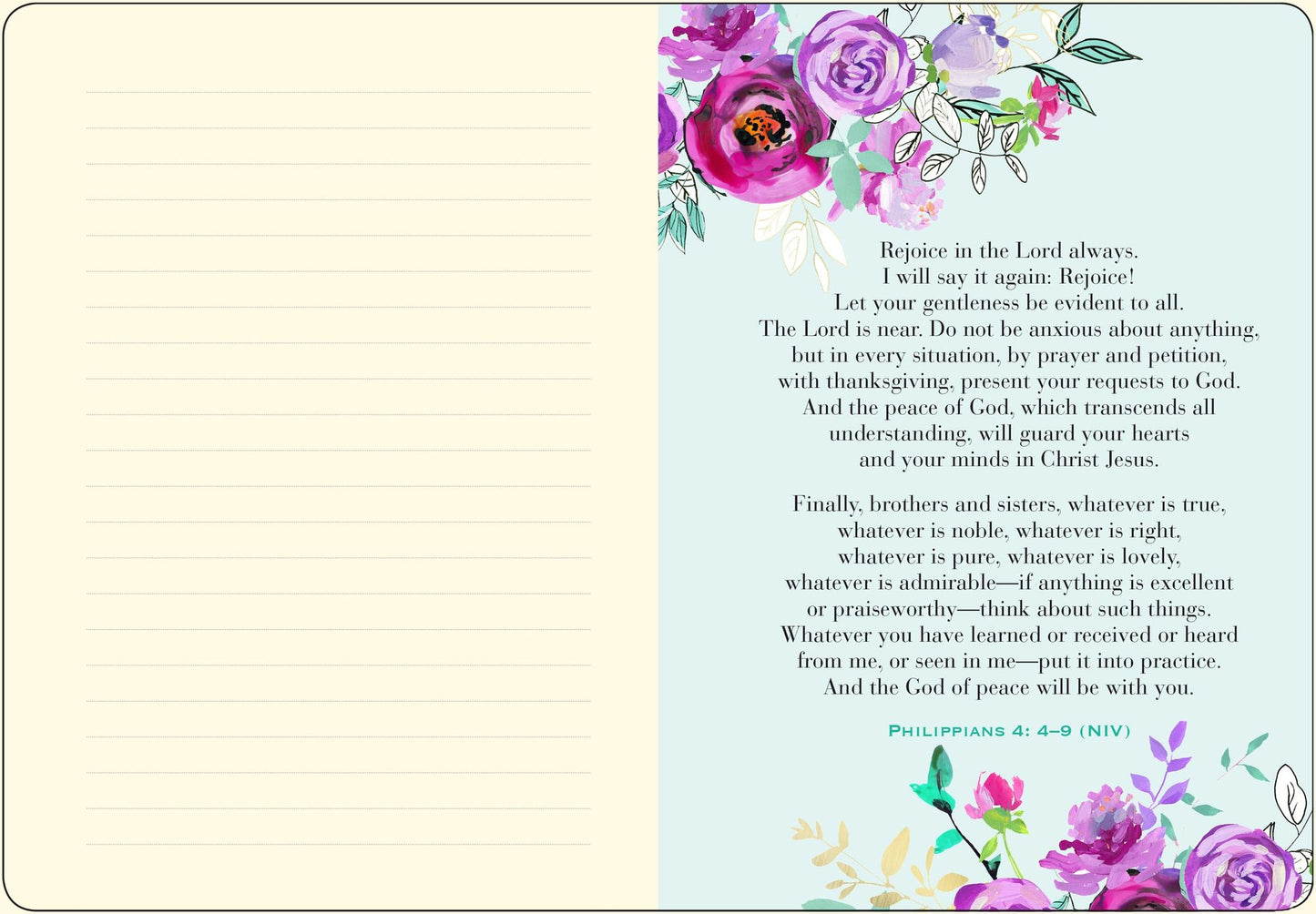 Rejoice in the Lord always.
I will say it again: Rejoice!
Let your gentleness be evident to all.
The Lord is near. Do not be anxious about anything,
but in every situation, by prayer and petition,
with thanksgiving, present your requests to God.
And the peace of God, which transcends all
understanding, will guard your hearts
and your minds in Christ Jesus.

Finally, brothers and sisters, whatever is true,
whatever is noble, whatever is right,
whatever is pure, whatever is lovely,
whatever is admirable—if anything is excellent
or praiseworthy—think about such things.
Whatever you have learned or received or heard
from me, or seen in me—put it into practice.
And the God of peace will be with you.

PHILIPPIANS 4: 4–9 (NIV)